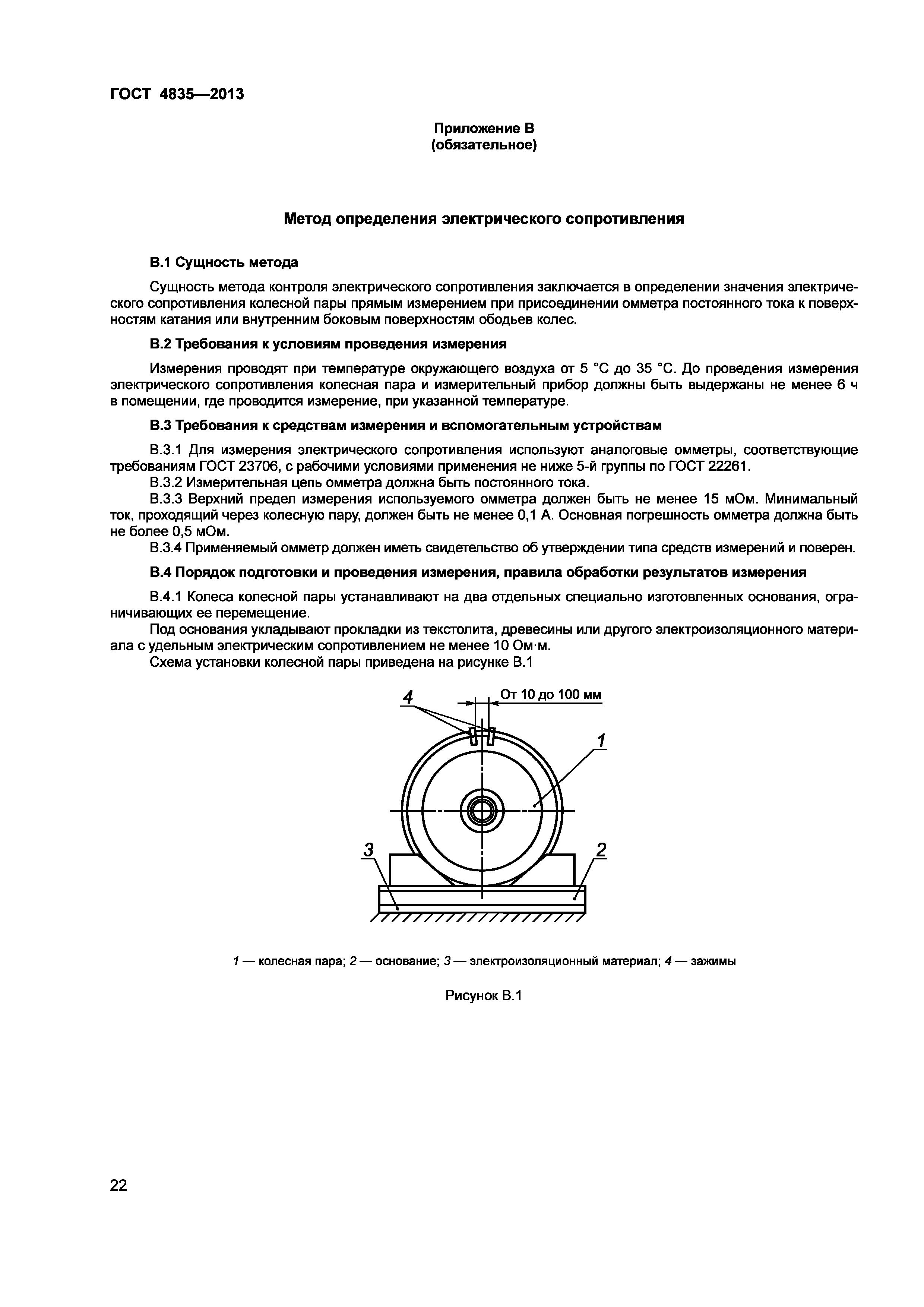 ГОСТ 4835—2013

Приложение В
(обязательное)

Метод определения электрического сопротивления

В.1 Сущность метода

Сущность метода контроля электрического сопротивления заключается в определении значения электрического сопротивления колесной пары прямым измерением при присоединении омметра постоянного тока к поверхностям катания или внутренним боковым поверхностям ободьев колес.

В.2 Требования к условиям проведения измерения

Измерения проводят при температуре окружающего воздуха от 5 °С до 35 °С. До проведения измерения электрического сопротивления колесная пара и измерительный прибор должны быть выдержаны не менее 6 ч в помещении, где проводится измерение, при указанной температуре.

В.3 Требования к средствам измерения и вспомогательным устройствам

В.3.1 Для измерения электрического сопротивления используют аналоговые омметры, соответствующие требованиям ГОСТ 23706, с рабочими условиями применения не ниже 5-й группы по ГОСТ 22261.
В.3.2 Измерительная цепь омметра должна быть постоянного тока.
В.3.3 Верхний предел измерения используемого омметра должен быть не менее 15 мОм. Минимальный ток, проходящий через колесную пару, должен быть не менее 0,1 А. Основная погрешность омметра должна быть не более 0,5 мОм.
В.3.4 Применяемый омметр должен иметь свидетельство об утверждении типа средств измерений и поверен.

В.4 Порядок подготовки и проведения измерения, правила обработки результатов измерения

В.4.1 Колеса колесной пары устанавливают на два отдельных специально изготовленных основания, ограничивающих ее перемещение.
Под основания укладывают прокладки из текстолита, древесины или другого электроизоляционного материала с удельным электрическим сопротивлением не менее 10 Ом·м.
Схема установки колесной пары приведена на рисунке В.1

4
От 10 до 100 мм
1
3
2

1 — колесная пара; 2 — основание; 3 — электроизоляционный материал; 4 — зажимы

Рисунок В.1

22